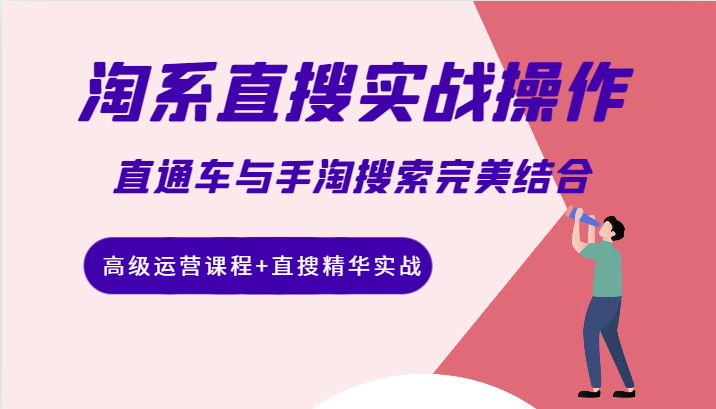 淘系直搜实战操作

直通车与手淘搜索完美结合

高级运营课程+直搜精华实战